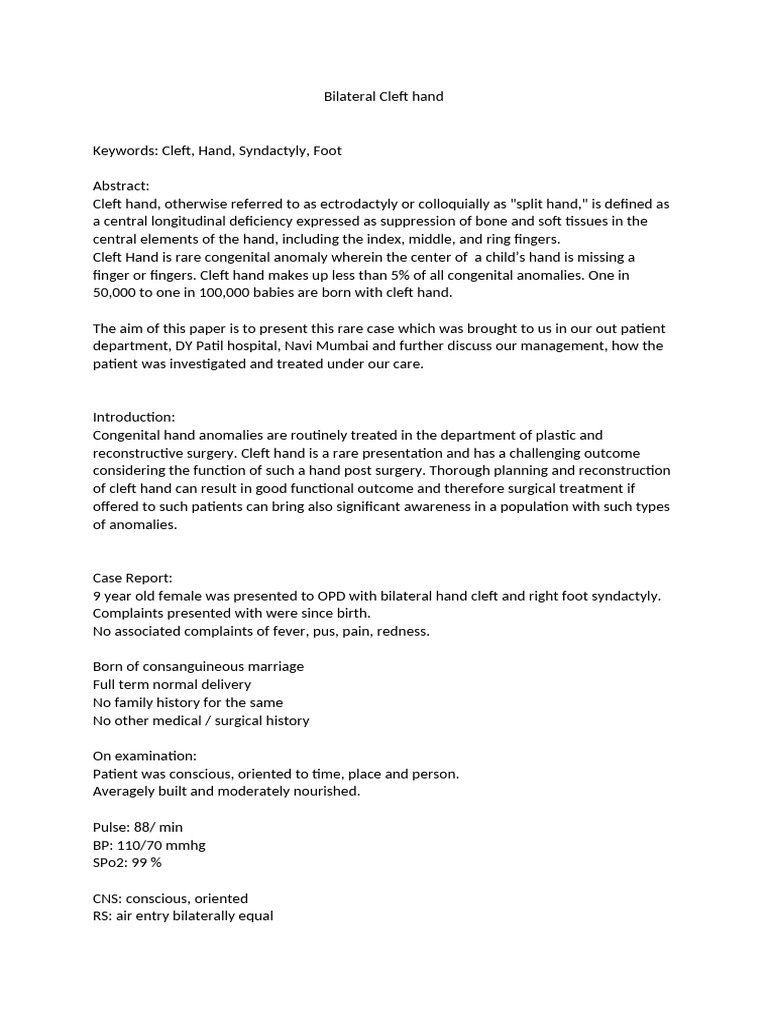 Bilateral Cleft hand

Keywords: Cleft, Hand, Syndactyly, Foot

Abstract:
Cleft hand, otherwise referred to as ectrodactyly or colloquially as "split hand," is defined as a central longitudinal deficiency expressed as suppression of bone and soft tissues in the central elements of the hand, including the index, middle, and ring fingers.
Cleft Hand is rare congenital anomaly wherein the center of a child's hand is missing a finger or fingers. Cleft hand makes up less than 5% of all congenital anomalies. One in 50,000 to one in 100,000 babies are born with cleft hand.

The aim of this paper is to present this rare case which was brought to us in our out patient department, DY Patil hospital, Navi Mumbai and further discuss our management, how the patient was investigated and treated under our care.

Introduction:
Congenital hand anomalies are routinely treated in the department of plastic and reconstructive surgery. Cleft hand is a rare presentation and has a challenging outcome considering the function of such a hand post surgery. Thorough planning and reconstruction of cleft hand can result in good functional outcome and therefore surgical treatment if offered to such patients can bring also significant awareness in a population with such types of anomalies.

Case Report:
9 year old female was presented to OPD with bilateral hand cleft and right foot syndactyly.
Complaints presented with were since birth.
No associated complaints of fever, pus, pain, redness.

Born of consanguineous marriage
Full term normal delivery
No family history for the same
No other medical / surgical history

On examination:
Patient was conscious, oriented to time, place and person.
Averagely built and moderately nourished.

Pulse: 88/ min
BP: 110/70 mmhg
SPo2: 99 %

CNS: conscious, oriented
RS: air entry bilaterally equal